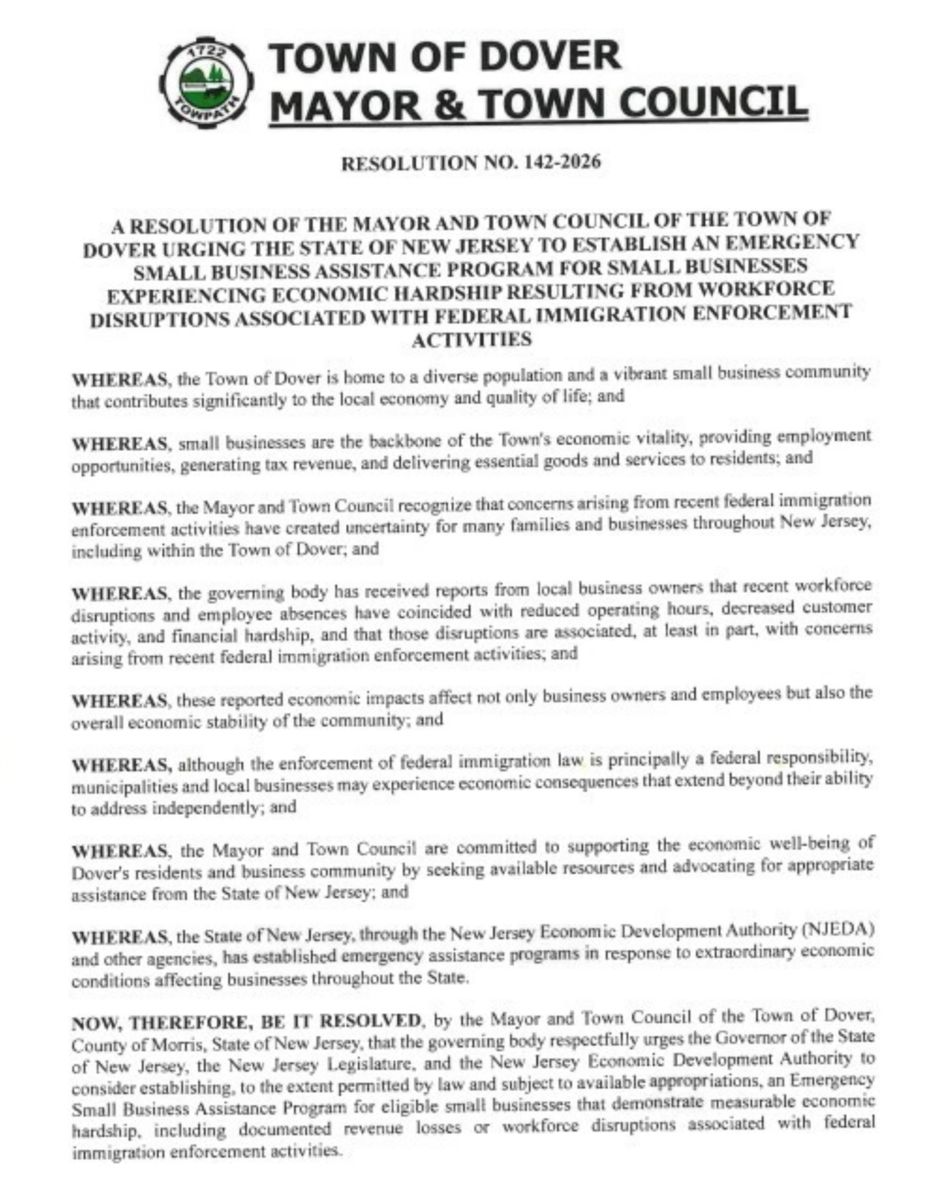 1722
TOWPATH

TOWN OF DOVER
MAYOR & TOWN COUNCIL

RESOLUTION NO. 142-2026

A RESOLUTION OF THE MAYOR AND TOWN COUNCIL OF THE TOWN OF DOVER URGING THE STATE OF NEW JERSEY TO ESTABLISH AN EMERGENCY SMALL BUSINESS ASSISTANCE PROGRAM FOR SMALL BUSINESSES EXPERIENCING ECONOMIC HARDSHIP RESULTING FROM WORKFORCE DISRUPTIONS ASSOCIATED WITH FEDERAL IMMIGRATION ENFORCEMENT ACTIVITIES

WHEREAS, the Town of Dover is home to a diverse population and a vibrant small business community that contributes significantly to the local economy and quality of life; and

WHEREAS, small businesses are the backbone of the Town's economic vitality, providing employment opportunities, generating tax revenue, and delivering essential goods and services to residents; and

WHEREAS, the Mayor and Town Council recognize that concerns arising from recent federal immigration enforcement activities have created uncertainty for many families and businesses throughout New Jersey, including within the Town of Dover; and

WHEREAS, the governing body has received reports from local business owners that recent workforce disruptions and employee absences have coincided with reduced operating hours, decreased customer activity, and financial hardship, and that those disruptions are associated, at least in part, with concerns arising from recent federal immigration enforcement activities; and

WHEREAS, these reported economic impacts affect not only business owners and employees but also the overall economic stability of the community; and

WHEREAS, although the enforcement of federal immigration law is principally a federal responsibility, municipalities and local businesses may experience economic consequences that extend beyond their ability to address independently; and

WHEREAS, the Mayor and Town Council are committed to supporting the economic well-being of Dover's residents and business community by seeking available resources and advocating for appropriate assistance from the State of New Jersey; and

WHEREAS, the State of New Jersey, through the New Jersey Economic Development Authority (NJEDA) and other agencies, has established emergency assistance programs in response to extraordinary economic conditions affecting businesses throughout the State.

NOW, THEREFORE, BE IT RESOLVED, by the Mayor and Town Council of the Town of Dover, County of Morris, State of New Jersey, that the governing body respectfully urges the Governor of the State of New Jersey, the New Jersey Legislature, and the New Jersey Economic Development Authority to consider establishing, to the extent permitted by law and subject to available appropriations, an Emergency Small Business Assistance Program for eligible small businesses that demonstrate measurable economic hardship, including documented revenue losses or workforce disruptions associated with federal immigration enforcement activities.